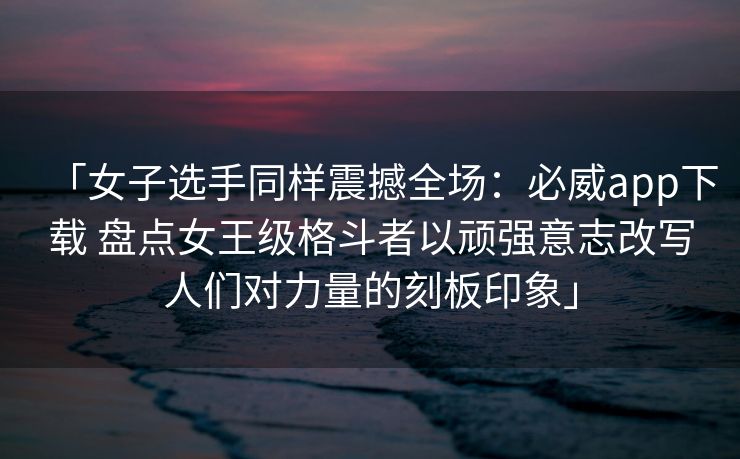 「女子选手同样震撼全场：必威app下载 盘点女王级格斗者以顽强意志改写人们对力量的刻板印象」